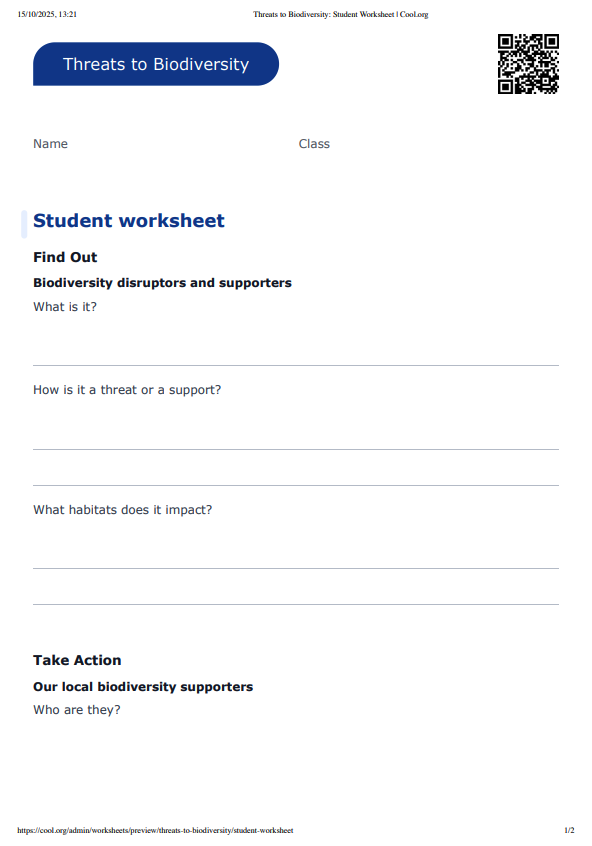 15/10/2025, 13:21 Threats to Biodiversity: Student Worksheet | Cool.org

Threats to Biodiversity

Name Class

Student worksheet

Find Out

Biodiversity disruptors and supporters

What is it?

How is it a threat or a support?

What habitats does it impact?

Take Action

Our local biodiversity supporters

Who are they?

https://cool.org/admin/worksheets/preview/threats-to-biodiversity/student-worksheet 1/2